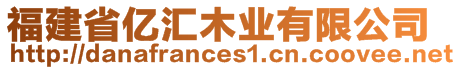 福建省亿汇木业有限公司
http://danafrances1.cn.coovee.net